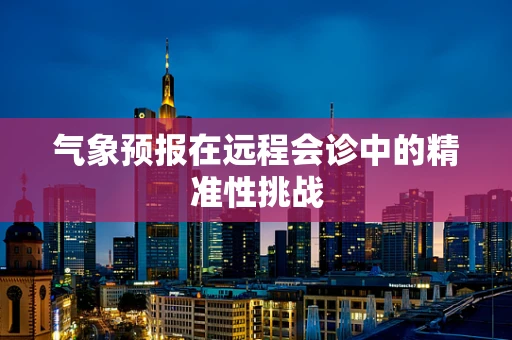 气象预报在远程会诊中的精准性挑战